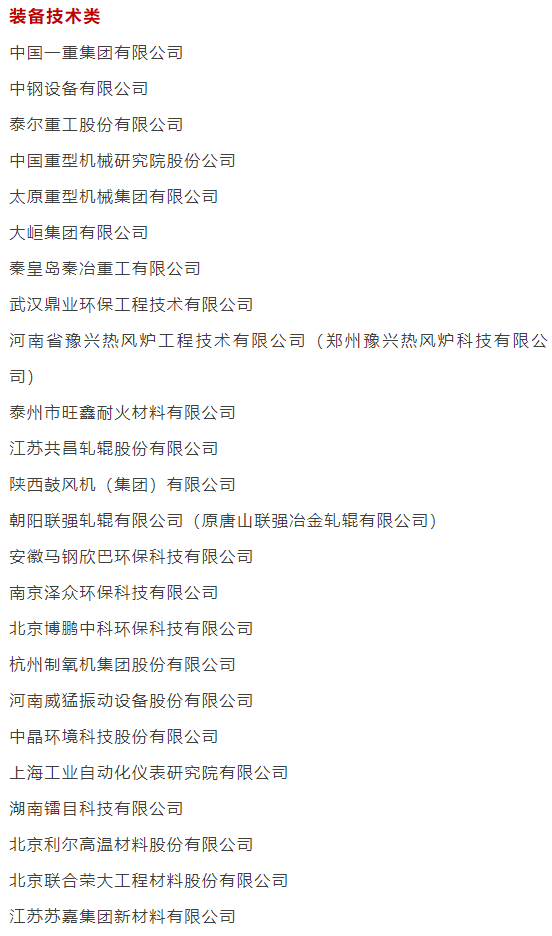 装备技术类

中国一重集团有限公司

中钢设备有限公司

泰尔重工股份有限公司

中国重型机械研究院股份公司

太原重型机械集团有限公司

大峘集团有限公司

秦皇岛秦冶重工有限公司

武汉鼎业环保工程技术有限公司

河南省豫兴热风炉工程技术有限公司（郑州豫兴热风炉科技有限公司）

泰州市旺鑫耐火材料有限公司

江苏共昌轧辊股份有限公司

陕西鼓风机（集团）有限公司

朝阳联强轧辊有限公司（原唐山联强冶金轧辊有限公司）

安徽马钢欣巴环保科技有限公司

南京泽众环保科技有限公司

北京博鹏中科环保科技有限公司

杭州制氧机集团股份有限公司

河南威猛振动设备股份有限公司

中晶环境科技股份有限公司

上海工业自动化仪表研究院有限公司

湖南镭目科技有限公司

北京利尔高温材料股份有限公司

北京联合荣大工程材料股份有限公司

江苏苏嘉集团新材料有限公司